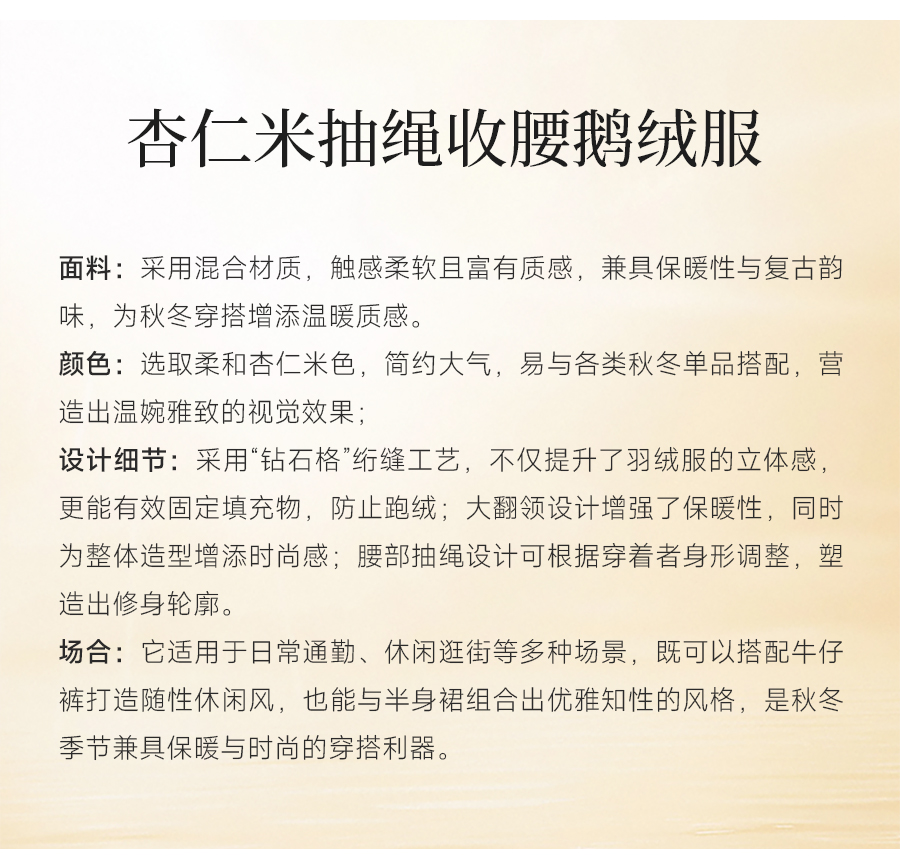 杏仁米抽绳收腰鹅绒服

面料：采用混合材质，触感柔软且富有质感，兼具保暖性与复古韵味，为秋冬穿搭增添温暖质感。

颜色：选取柔和杏仁米色，简约大气，易与各类秋冬单品搭配，营造出温婉雅致的视觉效果；

设计细节：采用“钻石格”绗缝工艺，不仅提升了羽绒服的立体感，更能有效固定填充物，防止跑绒；大翻领设计增强了保暖性，同时为整体造型增添时尚感；腰部抽绳设计可根据穿着者身形调整，塑造出修身轮廓。

场合：它适用于日常通勤、休闲逛街等多种场景，既可以搭配牛仔裤打造随性休闲风，也能与半身裙组合出优雅知性的风格，是秋冬季节兼具保暖与时尚的穿搭利器。